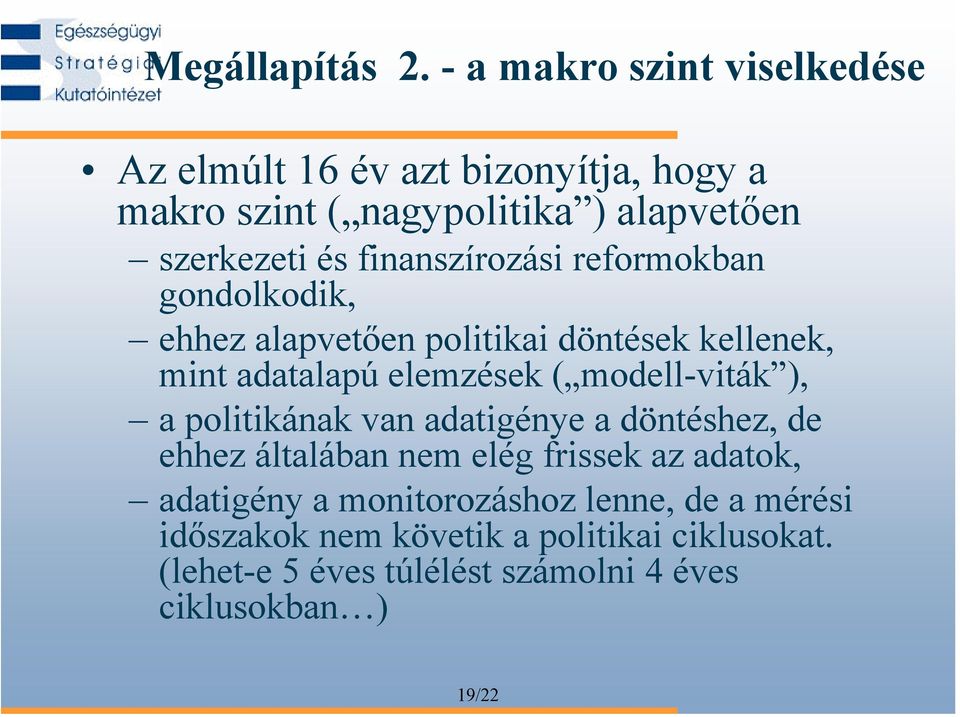 Egészségügyi
Stratégiai
Kutatóintézet

Megállapítás 2. - a makro szint viselkedése

• Az elmúlt 16 év azt bizonyítja, hogy a makro szint („nagypolitika”) alapvetően
– szerkezeti és finanszírozási reformokban gondolkodik,
– ehhez alapvetően politikai döntések kellenek, mint adatalapú elemzések („modell-viták”),
– a politikának van adatigénye a döntéshez, de ehhez általában nem elég frissek az adatok,
– adatigény a monitorozáshoz lenne, de a mérési időszakok nem követik a politikai ciklusokat. (lehet-e 5 éves túlélést számolni 4 éves ciklusokban…)

19/22